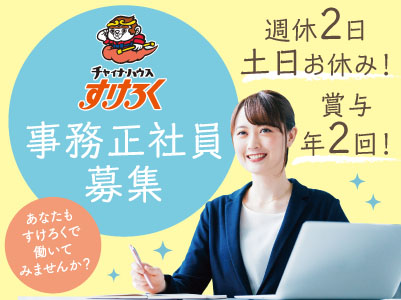 チャイナハウス
すけろく

事務正社員
募集

あなたも
すけろくで
働いて
みませんか?

週休2日
土日お休み!

賞与
年2回!